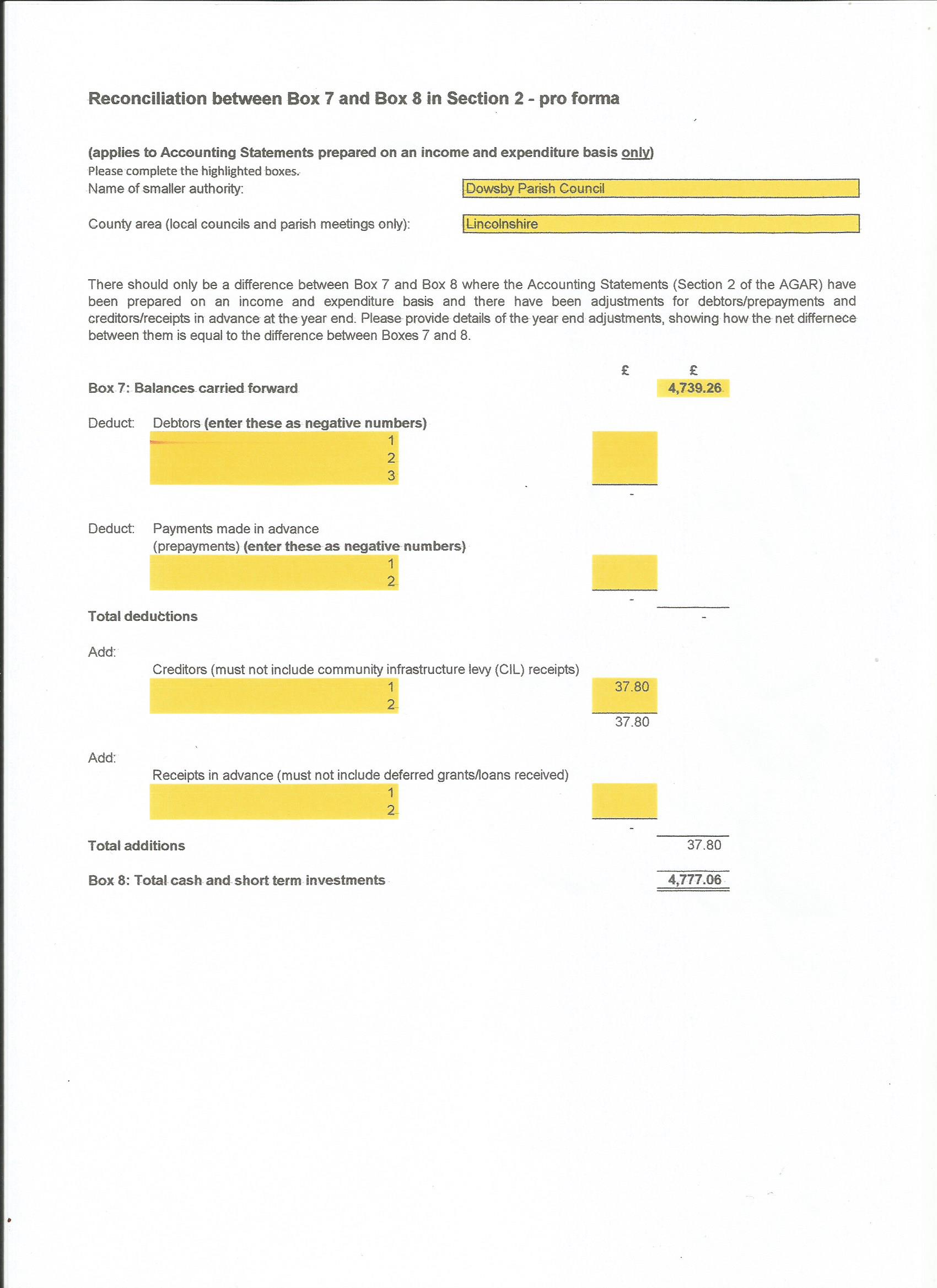 Reconciliation between Box 7 and Box 8 in Section 2 - pro forma

(applies to Accounting Statements prepared on an income and expenditure basis only)
Please complete the highlighted boxes.

Name of smaller authority: Dowsby Parish Council

County area (local councils and parish meetings only): Lincolnshire

There should only be a difference between Box 7 and Box 8 where the Accounting Statements (Section 2 of the AGAR) have been prepared on an income and expenditure basis and there have been adjustments for debtors/prepayments and creditors/receipts in advance at the year end. Please provide details of the year end adjustments, showing how the net differnece between them is equal to the difference between Boxes 7 and 8.

£ £

Box 7: Balances carried forward 4,739.26

Deduct: Debtors (enter these as negative numbers)
1
2
3
-

Deduct: Payments made in advance
(prepayments) (enter these as negative numbers)
1
2
-

Total deductions -

Add:
Creditors (must not include community infrastructure levy (CIL) receipts)
1 37.80
2
37.80

Add:
Receipts in advance (must not include deferred grants/loans received)
1
2
-

Total additions 37.80

Box 8: Total cash and short term investments 4,777.06